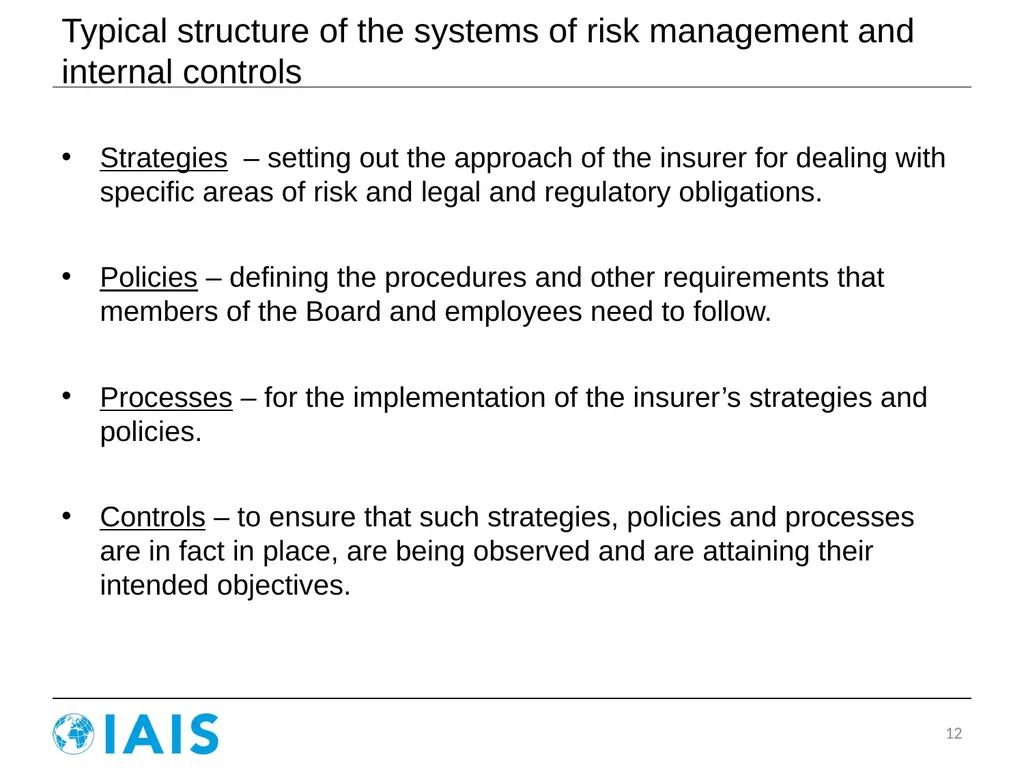 Typical structure of the systems of risk management and internal controls

• Strategies – setting out the approach of the insurer for dealing with specific areas of risk and legal and regulatory obligations.

• Policies – defining the procedures and other requirements that members of the Board and employees need to follow.

• Processes – for the implementation of the insurer’s strategies and policies.

• Controls – to ensure that such strategies, policies and processes are in fact in place, are being observed and are attaining their intended objectives.

IAIS

12